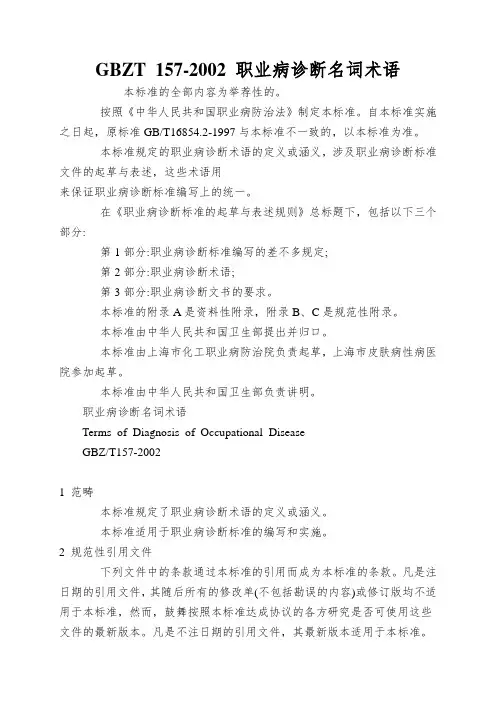 GBZT 157-2002 职业病诊断名词术语

本标准的全部内容为举荐性的。

按照《中华人民共和国职业病防治法》制定本标准。自本标准实施之日起，原标准 GB/T16854.2-1997 与本标准不一致的，以本标准为准。

本标准规定的职业病诊断术语的定义或涵义，涉及职业病诊断标准文件的起草与表述，这些术语用
来保证职业病诊断标准编写上的统一。

在《职业病诊断标准的起草与表述规则》总标题下，包括以下三个部分:

第 1 部分:职业病诊断标准编写的差不多规定;

第 2 部分:职业病诊断术语;

第 3 部分:职业病诊断文书的要求。

本标准的附录 A 是资料性附录，附录 B、C 是规范性附录。

本标准由中华人民共和国卫生部提出并归口。

本标准由上海市化工职业病防治院负责起草，上海市皮肤病性病医院参加起草。

本标准由中华人民共和国卫生部负责讲明。

职业病诊断名词术语

Terms of Diagnosis of Occupational Disease

GBZ/T157-2002

1 范畴

本标准规定了职业病诊断术语的定义或涵义。

本标准适用于职业病诊断标准的编写和实施。

2 规范性引用文件

下列文件中的条款通过本标准的引用而成为本标准的条款。凡是注日期的引用文件，其随后所有的修改单(不包括勘误的内容)或修订版均不适用于本标准，然而，鼓舞按照本标准达成协议的各方研究是否可使用这些文件的最新版本。凡是不注日期的引用文件，其最新版本适用于本标准。